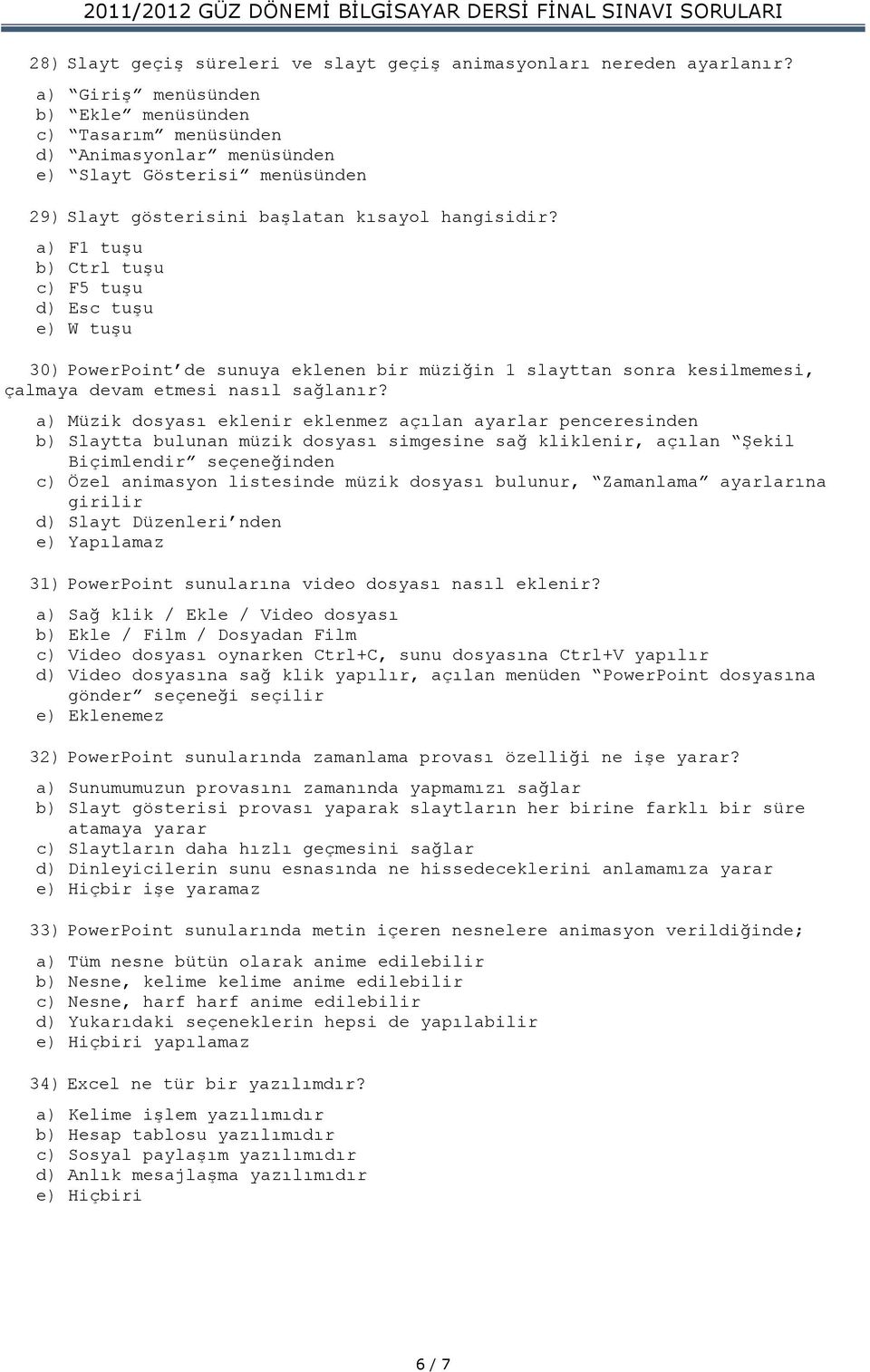 2011/2012 GÜZ DÖNEMİ BİLGİSAYAR DERSİ FİNAL SINAVI SORULARI

28) Slayt geçiş süreleri ve slayt geçiş animasyonları nereden ayarlanır?

a) “Giriş” menüsünden
b) “Ekle” menüsünden
c) “Tasarım” menüsünden
d) “Animasyonlar” menüsünden
e) “Slayt Gösterisi” menüsünden

29) Slayt gösterisini başlatan kısayol hangisidir?

a) F1 tuşu
b) Ctrl tuşu
c) F5 tuşu
d) Esc tuşu
e) W tuşu

30) PowerPoint’de sunuya eklenen bir müziğin 1 slayttan sonra kesilmemesi, çalmaya devam etmesi nasıl sağlanır?

a) Müzik dosyası eklenir eklenmez açılan ayarlar penceresinden
b) Slaytta bulunan müzik dosyası simgesine sağ kliklenir, açılan “Şekil Biçimlendir” seçeneğinden
c) Özel animasyon listesinde müzik dosyası bulunur, “Zamanlama” ayarlarına girilir
d) Slayt Düzenleri’nden
e) Yapılamaz

31) PowerPoint sunularına video dosyası nasıl eklenir?

a) Sağ klik / Ekle / Video dosyası
b) Ekle / Film / Dosyadan Film
c) Video dosyası oynarken Ctrl+C, sunu dosyasına Ctrl+V yapılır
d) Video dosyasına sağ klik yapılır, açılan menüden “PowerPoint dosyasına gönder” seçeneği seçilir
e) Eklenemez

32) PowerPoint sunularında zamanlama provası özelliği ne işe yarar?

a) Sunumumuzun provasını zamanında yapmamızı sağlar
b) Slayt gösterisi provası yaparak slaytların her birine farklı bir süre atamaya yarar
c) Slaytların daha hızlı geçmesini sağlar
d) Dinleyicilerin sunu esnasında ne hissedeceklerini anlamamıza yarar
e) Hiçbir işe yaramaz

33) PowerPoint sunularında metin içeren nesnelere animasyon verildiğinde;

a) Tüm nesne bütün olarak anime edilebilir
b) Nesne, kelime kelime anime edilebilir
c) Nesne, harf harf anime edilebilir
d) Yukarıdaki seçeneklerin hepsi de yapılabilir
e) Hiçbiri yapılamaz

34) Excel ne tür bir yazılımdır?

a) Kelime işlem yazılımıdır
b) Hesap tablosu yazılımıdır
c) Sosyal paylaşım yazılımıdır
d) Anlık mesajlaşma yazılımıdır
e) Hiçbiri

6 / 7